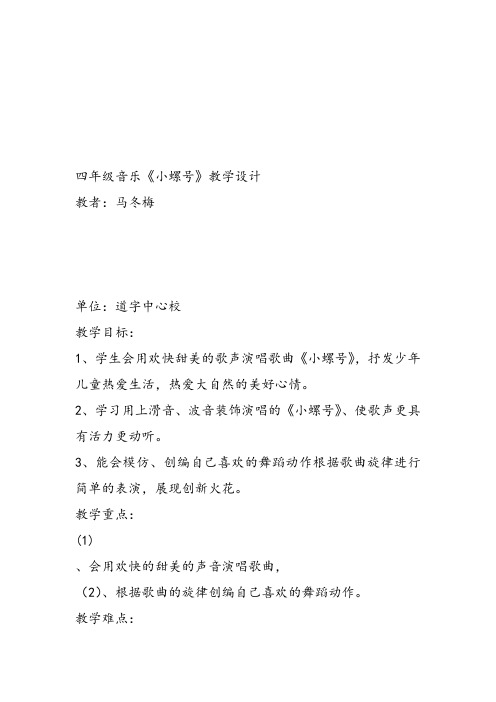 四年级音乐《小螺号》教学设计
教者：马冬梅

单位：道字中心校
教学目标：
1、学生会用欢快甜美的歌声演唱歌曲《小螺号》，抒发少年儿童热爱生活，热爱大自然的美好心情。
2、学习用上滑音、波音装饰演唱的《小螺号》、使歌声更具有活力更动听。
3、能会模仿、创编自己喜欢的舞蹈动作根据歌曲旋律进行简单的表演，展现创新火花。
教学重点：
(1)
、会用欢快的甜美的声音演唱歌曲，
(2)、根据歌曲的旋律创编自己喜欢的舞蹈动作。
教学难点：